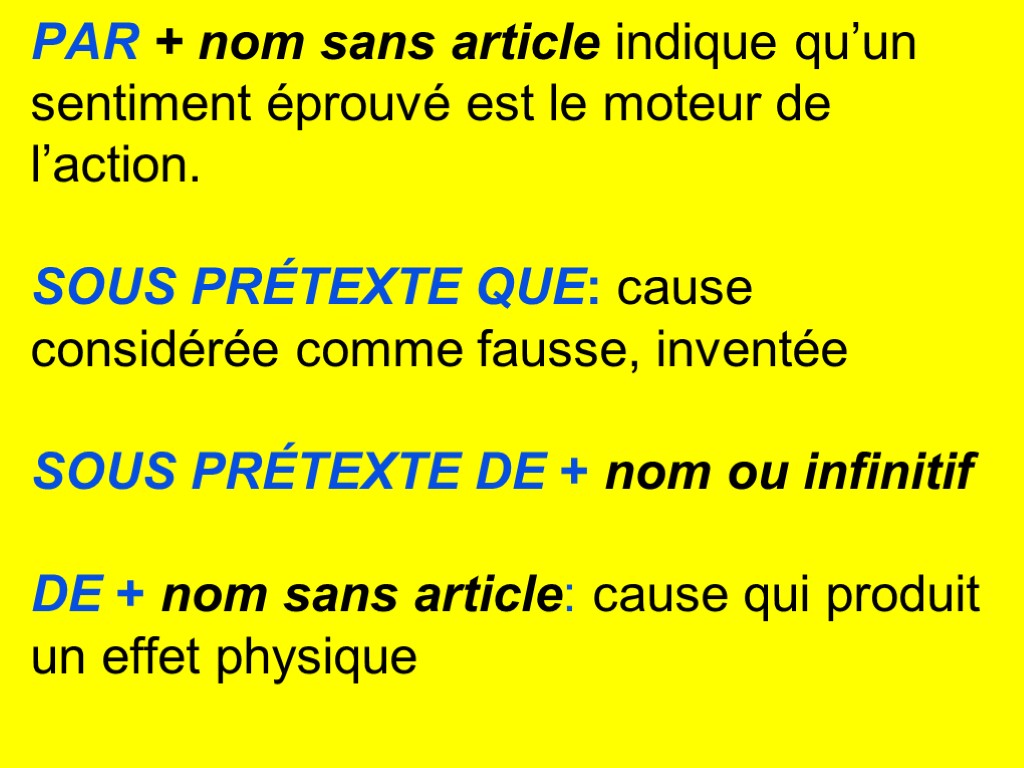 PAR + nom sans article indique qu’un sentiment éprouvé est le moteur de l’action.

SOUS PRÉTEXTE QUE: cause considérée comme fausse, inventée

SOUS PRÉTEXTE DE + nom ou infinitif

DE + nom sans article: cause qui produit un effet physique